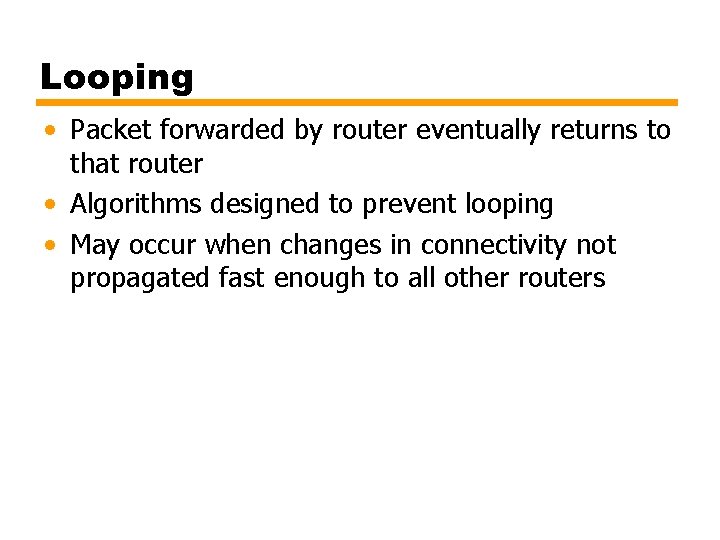 Looping

• Packet forwarded by router eventually returns to that router
• Algorithms designed to prevent looping
• May occur when changes in connectivity not propagated fast enough to all other routers